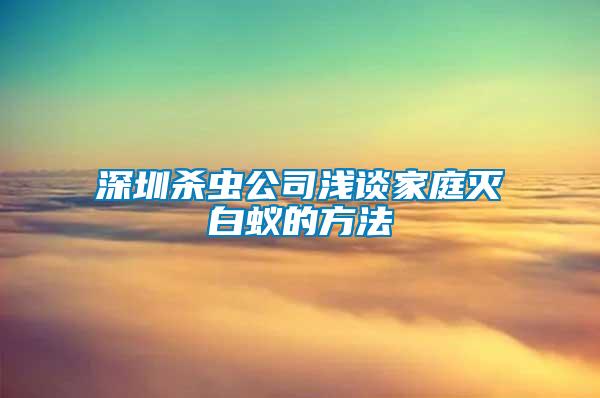 深圳杀虫公司浅谈家庭灭白蚁的方法